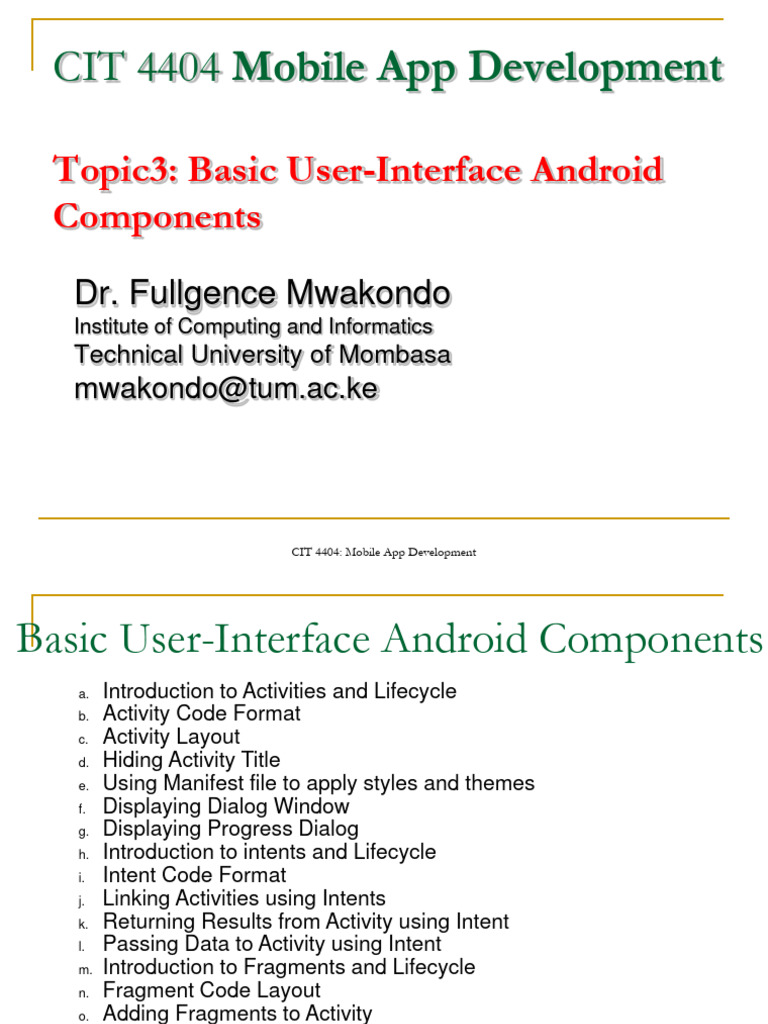 CIT 4404 Mobile App Development

Topic3: Basic User-Interface Android Components

Dr. Fullgence Mwakondo
Institute of Computing and Informatics
Technical University of Mombasa
mwakondo@tum.ac.ke

CIT 4404: Mobile App Development

Basic User-Interface Android Components

a. Introduction to Activities and Lifecycle
b. Activity Code Format
c. Activity Layout
d. Hiding Activity Title
e. Using Manifest file to apply styles and themes
f. Displaying Dialog Window
g. Displaying Progress Dialog
h. Introduction to intents and Lifecycle
i. Intent Code Format
j. Linking Activities using Intents
k. Returning Results from Activity using Intent
l. Passing Data to Activity using Intent
m. Introduction to Fragments and Lifecycle
n. Fragment Code Layout
o. Adding Fragments to Activity